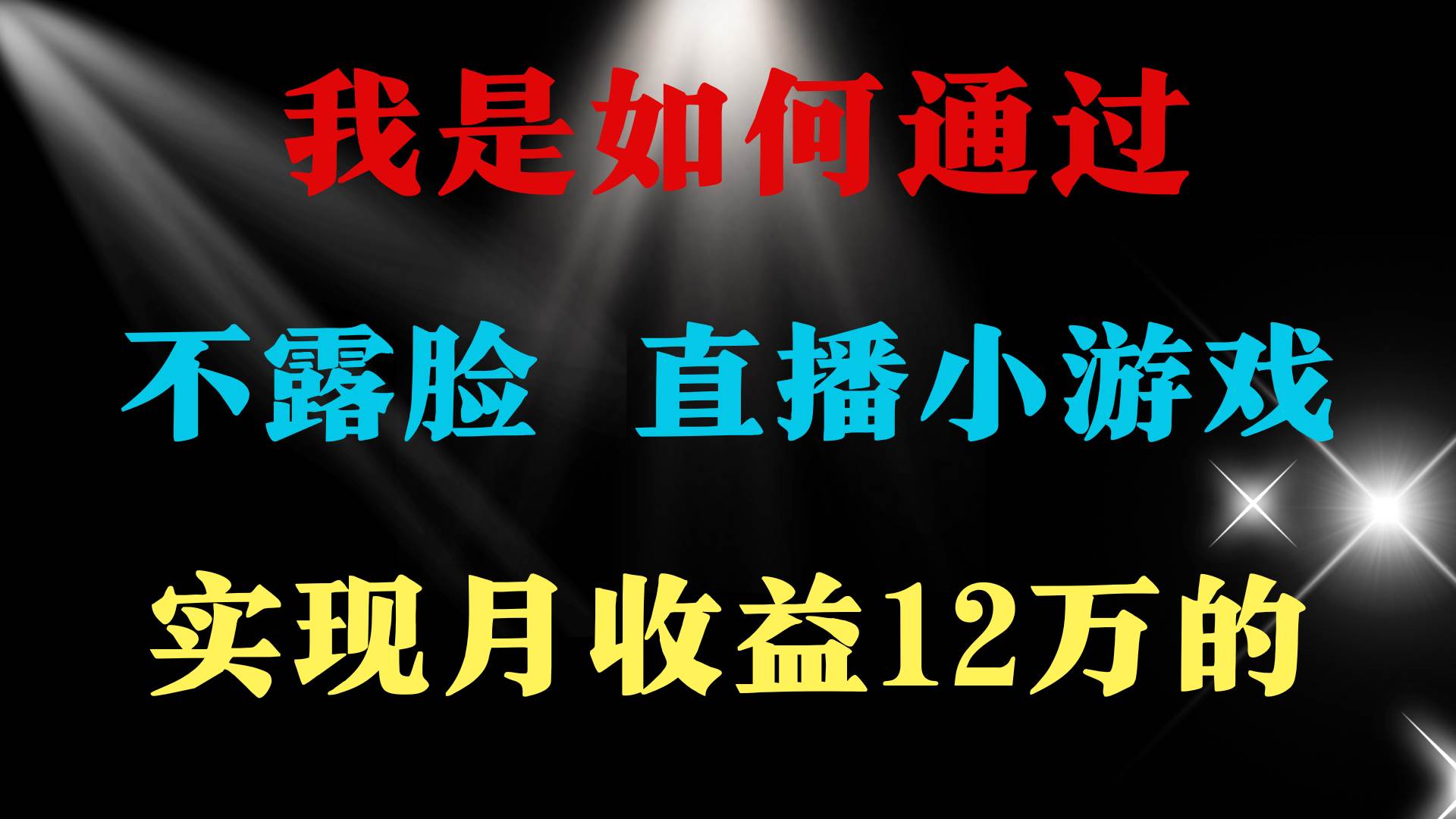 我是如何通过

不露脸 直播小游戏

实现月收益12万的